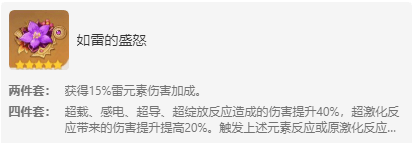 如雷的盛怒

两件套： 获得15%雷元素伤害加成。

四件套： 超载、感电、超导、超绽放反应造成的伤害提升40%，超激化反应带来的伤害提升提高20%。触发上述元素反应或原激化反应...